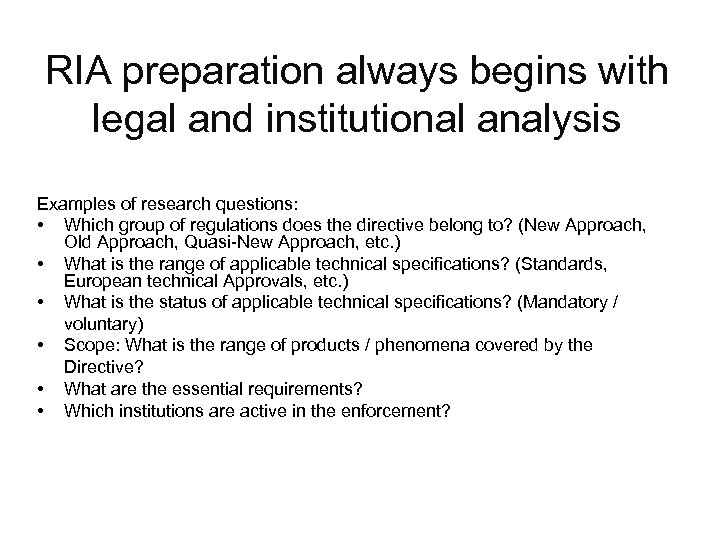 RIA preparation always begins with legal and institutional analysis

Examples of research questions:
• Which group of regulations does the directive belong to? (New Approach, Old Approach, Quasi-New Approach, etc.)
• What is the range of applicable technical specifications? (Standards, European technical Approvals, etc.)
• What is the status of applicable technical specifications? (Mandatory / voluntary)
• Scope: What is the range of products / phenomena covered by the Directive?
• What are the essential requirements?
• Which institutions are active in the enforcement?